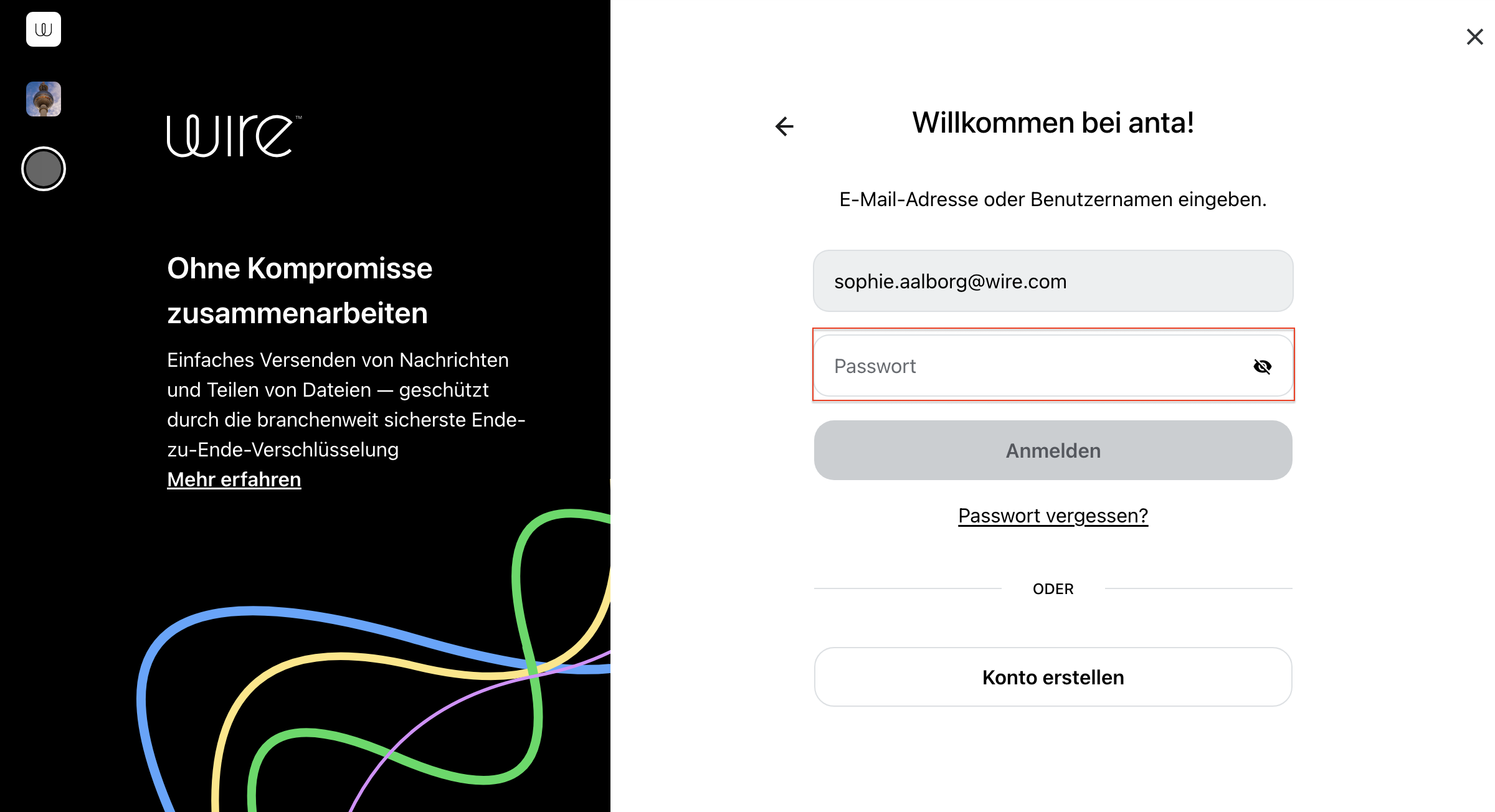 wire™

Ohne Kompromisse zusammenarbeiten

Einfaches Versenden von Nachrichten und Teilen von Dateien — geschützt durch die branchenweit sicherste Ende-zu-Ende-Verschlüsselung
Mehr erfahren

Willkommen bei anta!

E-Mail-Adresse oder Benutzernamen eingeben.

sophie.aalborg@wire.com

Passwort

Anmelden

Passwort vergessen?

ODER

Konto erstellen